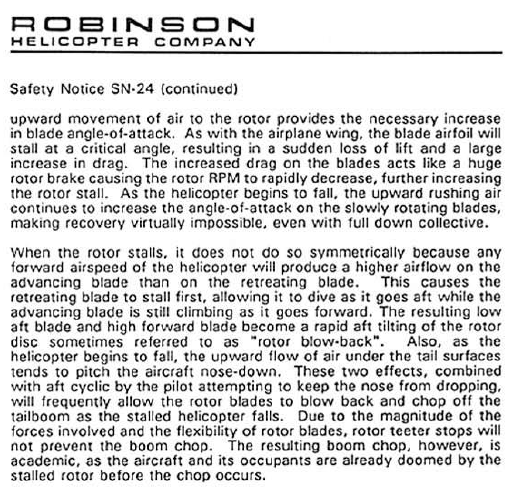 ROBINSON
HELICOPTER COMPANY

Safety Notice SN-24 (continued)

upward movement of air to the rotor provides the necessary increase in blade angle-of-attack. As with the airplane wing, the blade airfoil will stall at a critical angle, resulting in a sudden loss of lift and a large increase in drag. The increased drag on the blades acts like a huge rotor brake causing the rotor RPM to rapidly decrease, further increasing the rotor stall. As the helicopter begins to fall, the upward rushing air continues to increase the angle-of-attack on the slowly rotating blades, making recovery virtually impossible, even with full down collective.

When the rotor stalls, it does not do so symmetrically because any forward airspeed of the helicopter will produce a higher airflow on the advancing blade than on the retreating blade. This causes the retreating blade to stall first, allowing it to dive as it goes aft while the advancing blade is still climbing as it goes forward. The resulting low aft blade and high forward blade become a rapid aft tilting of the rotor disc sometimes referred to as "rotor blow-back". Also, as the helicopter begins to fall, the upward flow of air under the tail surfaces tends to pitch the aircraft nose-down. These two effects, combined with aft cyclic by the pilot attempting to keep the nose from dropping, will frequently allow the rotor blades to blow back and chop off the tailboom as the stalled helicopter falls. Due to the magnitude of the forces involved and the flexibility of rotor blades, rotor teeter stops will not prevent the boom chop. The resulting boom chop, however, is academic, as the aircraft and its occupants are already doomed by the stalled rotor before the chop occurs.